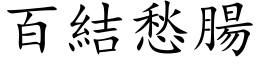 百結愁腸